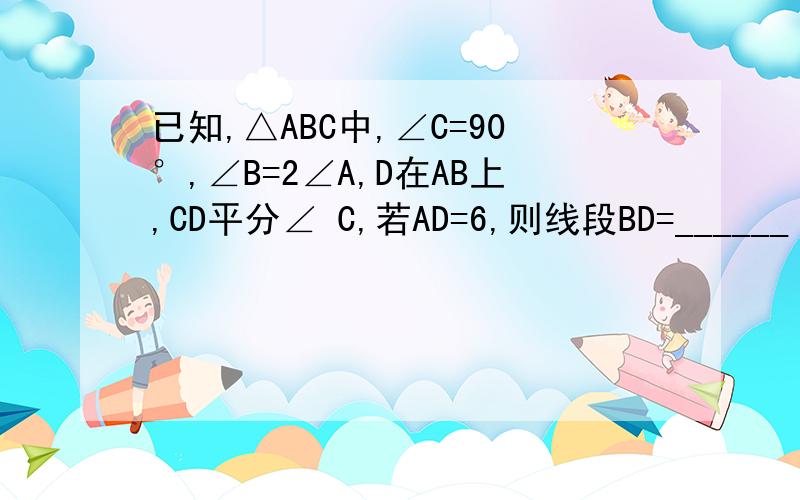 已知,△ABC中,∠C=90°,∠B=2∠A,D在AB上,CD平分∠ C,若AD=6,则线段BD=______